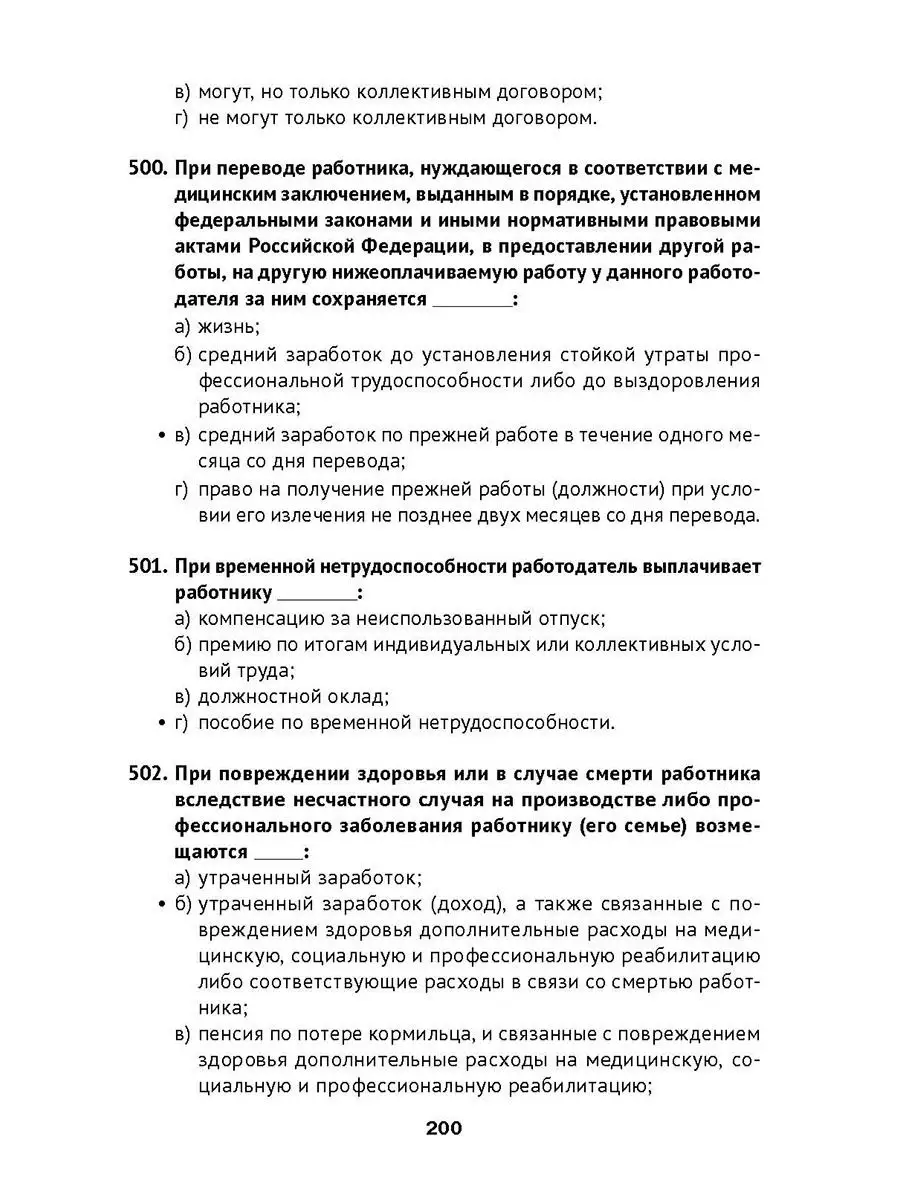 в) могут, но только коллективным договором;
г) не могут только коллективным договором.

500. При переводе работника, нуждающегося в соответствии с медицинским заключением, выданным в порядке, установленном федеральными законами и иными нормативными правовыми актами Российской Федерации, в предоставлении другой работы, на другую нижеоплачиваемую работу у данного работодателя за ним сохраняется ________:
а) жизнь;
б) средний заработок до установления стойкой утраты профессиональной трудоспособности либо до выздоровления работника;
• в) средний заработок по прежней работе в течение одного месяца со дня перевода;
г) право на получение прежней работы (должности) при условии его излечения не позднее двух месяцев со дня перевода.

501. При временной нетрудоспособности работодатель выплачивает работнику ________:
а) компенсацию за неиспользованный отпуск;
б) премию по итогам индивидуальных или коллективных условий труда;
в) должностной оклад;
• г) пособие по временной нетрудоспособности.

502. При повреждении здоровья или в случае смерти работника вследствие несчастного случая на производстве либо профессионального заболевания работнику (его семье) возмещаются _____:
а) утраченный заработок;
• б) утраченный заработок (доход), а также связанные с повреждением здоровья дополнительные расходы на медицинскую, социальную и профессиональную реабилитацию либо соответствующие расходы в связи со смертью работника;
в) пенсия по потере кормильца, и связанные с повреждением здоровья дополнительные расходы на медицинскую, социальную и профессиональную реабилитацию;

200